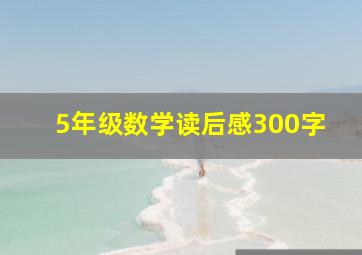 5年级数学读后感300字